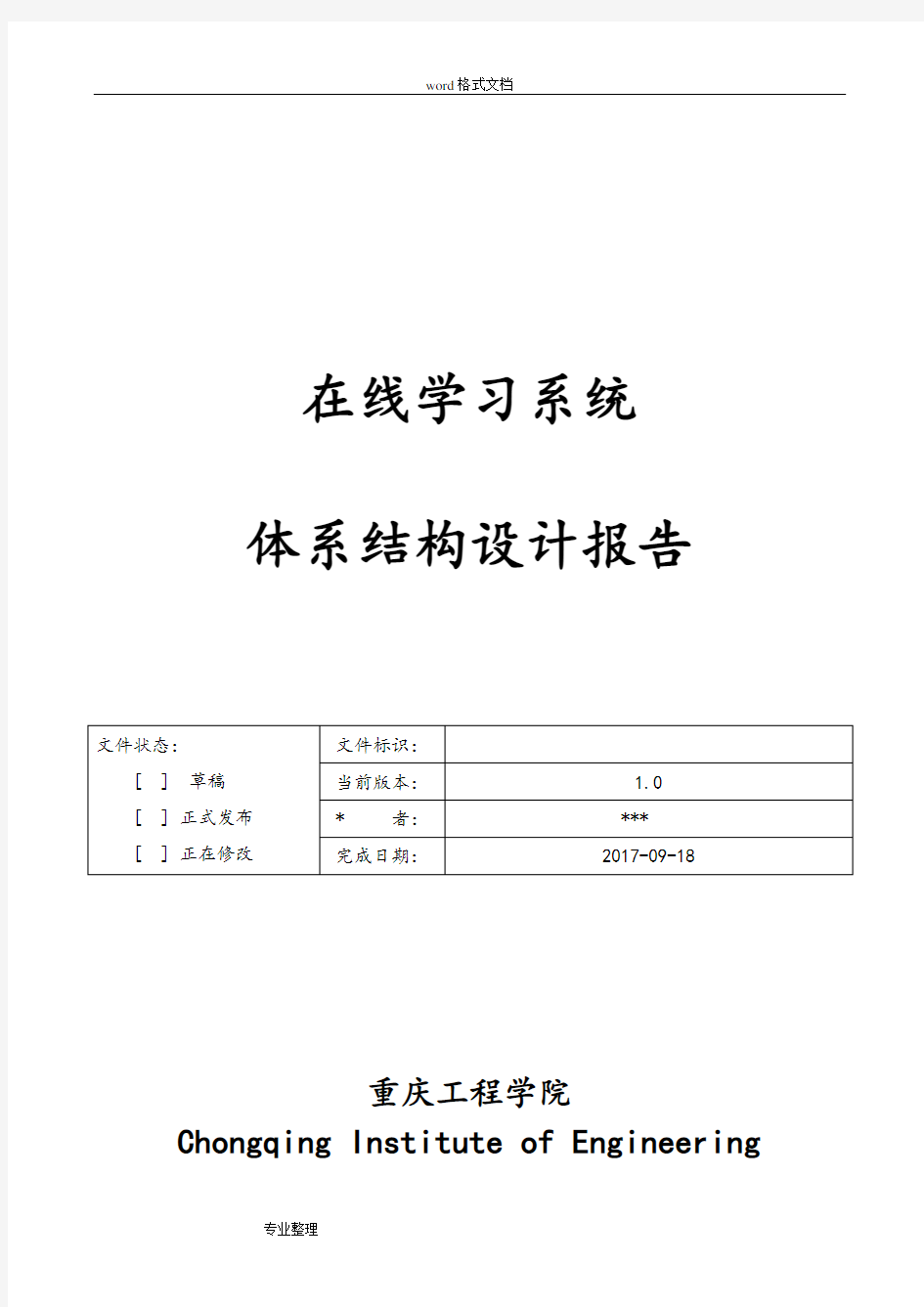 word格式文档

在线学习系统

体系结构设计报告

| 文件状态：<br>[ ] 草稿<br>[ ] 正式发布<br>[ ] 正在修改 | 文件标识： | |
|---|---|---|
| | 当前版本： | 1.0 |
| | * 者： | *** |
| | 完成日期： | 2017-09-18 |

重庆工程学院
Chongqing Institute of Engineering

专业整理